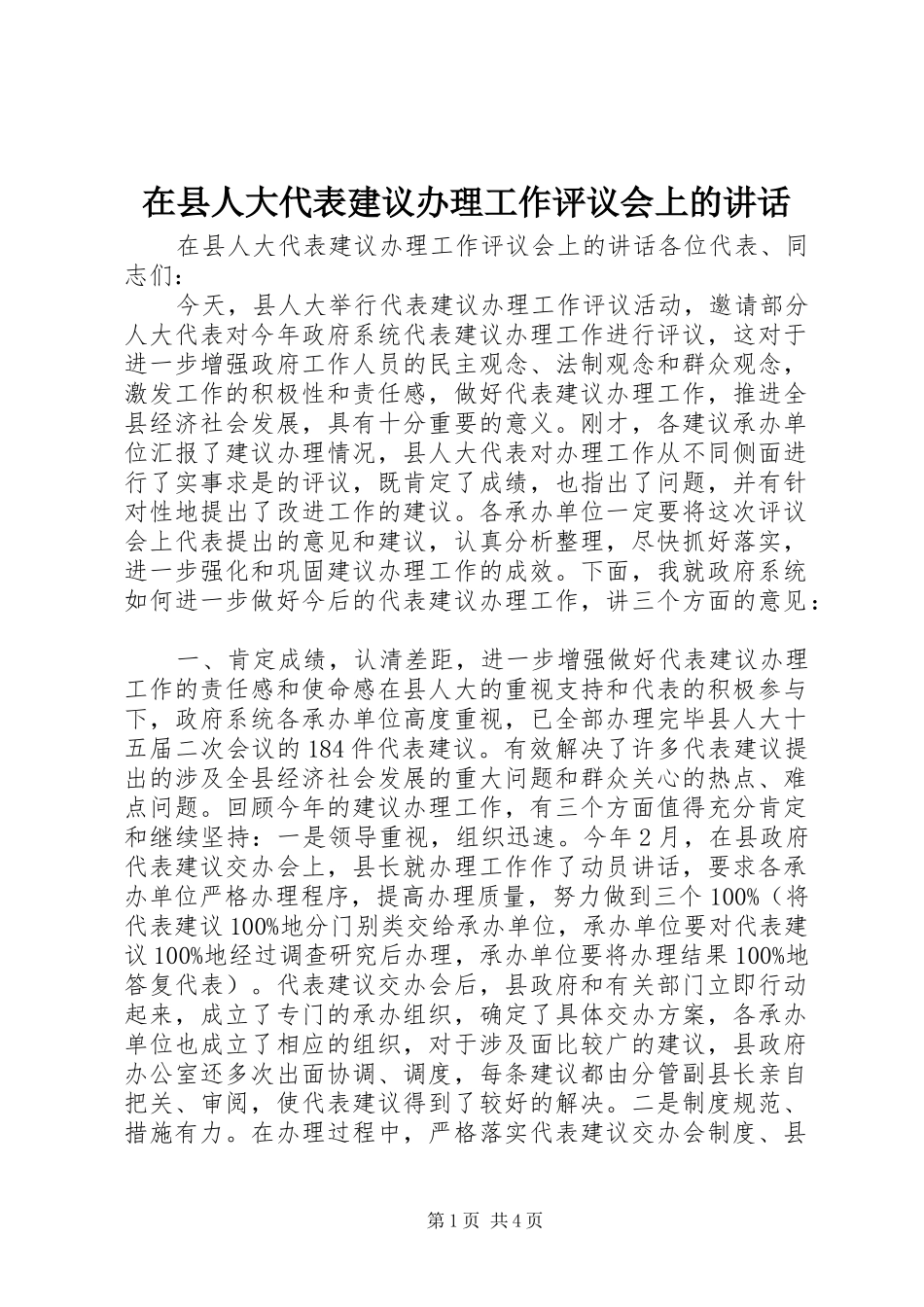 在县人大代表建议办理工作评议会上的讲话

在县人大代表建议办理工作评议会上的讲话各位代表、同志们：

今天，县人大举行代表建议办理工作评议活动，邀请部分人大代表对今年政府系统代表建议办理工作进行评议，这对于进一步增强政府工作人员的民主观念、法制观念和群众观念，激发工作的积极性和责任感，做好代表建议办理工作，推进全县经济社会发展，具有十分重要的意义。刚才，各建议承办单位汇报了建议办理情况，县人大代表对办理工作从不同侧面进行了实事求是的评议，既肯定了成绩，也指出了问题，并有针对性地提出了改进工作的建议。各承办单位一定要将这次评议会上代表提出的意见和建议，认真分析整理，尽快抓好落实，进一步强化和巩固建议办理工作的成效。下面，我就政府系统如何进一步做好今后的代表建议办理工作，讲三个方面的意见：

一、肯定成绩，认清差距，进一步增强做好代表建议办理工作的责任感和使命感在县人大的重视支持和代表的积极参与下，政府系统各承办单位高度重视，已全部办理完毕县人大十五届二次会议的184件代表建议。有效解决了许多代表建议提出的涉及全县经济社会发展的重大问题和群众关心的热点、难点问题。回顾今年的建议办理工作，有三个方面值得充分肯定和继续坚持：一是领导重视，组织迅速。今年2月，在县政府代表建议交办会上，县长就办理工作作了动员讲话，要求各承办单位严格办理程序，提高办理质量，努力做到三个100%（将代表建议100%地分门别类交给承办单位，承办单位要对代表建议100%地经过调查研究后办理，承办单位要将办理结果100%地答复代表）。代表建议交办会后，县政府和有关部门立即行动起来，成立了专门的承办组织，确定了具体交办方案，各承办单位也成立了相应的组织，对于涉及面比较广的建议，县政府办公室还多次出面协调、调度，每条建议都由分管副县长亲自把关、审阅，使代表建议得到了较好的解决。二是制度规范、措施有力。在办理过程中，严格落实代表建议交办会制度、县

第1页 共4页